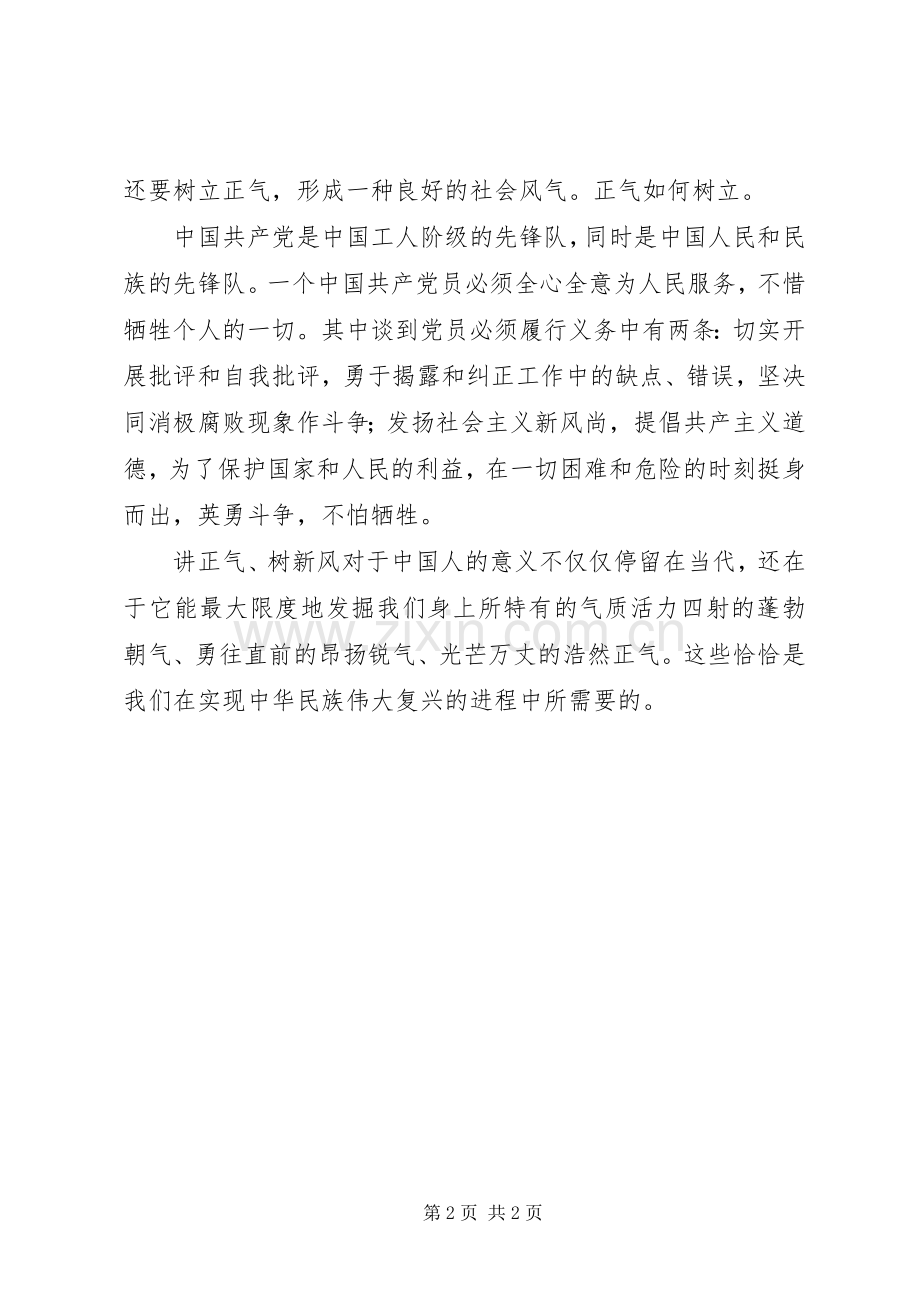 还要树立正气，形成一种良好的社会风气。正气如何树立。

中国共产党是中国工人阶级的先锋队，同时是中国人民和民族的先锋队。一个中国共产党员必须全心全意为人民服务，不惜牺牲个人的一切。其中谈到党员必须履行义务中有两条：切实开展批评和自我批评，勇于揭露和纠正工作中的缺点、错误，坚决同消极腐败现象作斗争；发扬社会主义新风尚，提倡共产主义道德，为了保护国家和人民的利益，在一切困难和危险的时刻挺身而出，英勇斗争，不怕牺牲。

讲正气、树新风对于中国人的意义不仅仅停留在当代，还在于它能最大限度地发掘我们身上所特有的气质活力四射的蓬勃朝气、勇往直前的昂扬锐气、光芒万丈的浩然正气。这些恰恰是我们在实现中华民族伟大复兴的进程中所需要的。

www.zixin.com.cn

第 2 页 共 2 页